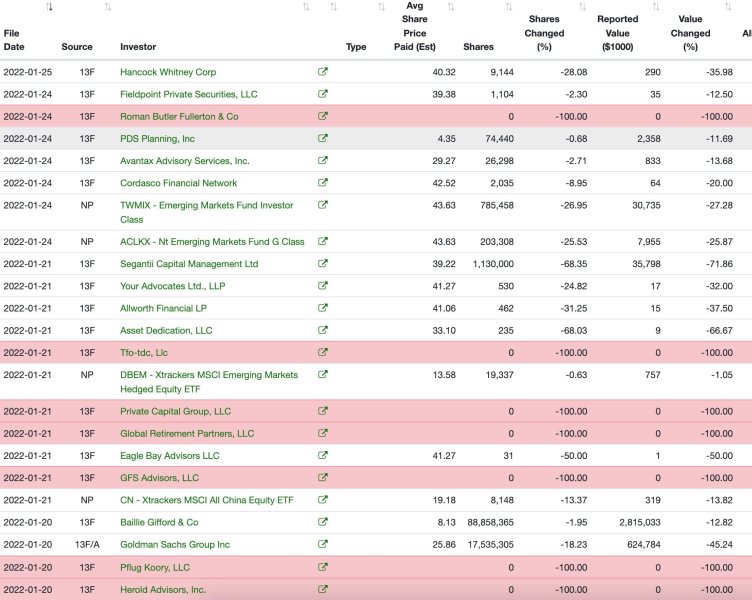 | File Date | Source | Investor | | Type | Avg Share Price Paid (Est) | Shares | Shares Changed (%) | Reported Value ($1000) | Value Changed (%) | Al |
|---|---|---|---|---|---|---|---|---|---|---|
| 2022-01-25 | 13F | Hancock Whitney Corp | | | 40.32 | 9,144 | -28.08 | 290 | -35.98 | |
| 2022-01-24 | 13F | Fieldpoint Private Securities, LLC | | | 39.38 | 1,104 | -2.30 | 35 | -12.50 | |
| 2022-01-24 | 13F | Roman Butler Fullerton & Co | | | | 0 | -100.00 | 0 | -100.00 | |
| 2022-01-24 | 13F | PDS Planning, Inc | | | 4.35 | 74,440 | -0.68 | 2,358 | -11.69 | |
| 2022-01-24 | 13F | Avantax Advisory Services, Inc. | | | 29.27 | 26,298 | -2.71 | 833 | -13.68 | |
| 2022-01-24 | 13F | Cordasco Financial Network | | | 42.52 | 2,035 | -8.95 | 64 | -20.00 | |
| 2022-01-24 | NP | TWMIX - Emerging Markets Fund Investor Class | | | 43.63 | 785,458 | -26.95 | 30,735 | -27.28 | |
| 2022-01-24 | NP | ACLKX - Nt Emerging Markets Fund G Class | | | 43.63 | 203,308 | -25.53 | 7,955 | -25.87 | |
| 2022-01-21 | 13F | Segantii Capital Management Ltd | | | 39.22 | 1,130,000 | -68.35 | 35,798 | -71.86 | |
| 2022-01-21 | 13F | Your Advocates Ltd., LLP | | | 41.27 | 530 | -24.82 | 17 | -32.00 | |
| 2022-01-21 | 13F | Allworth Financial LP | | | 41.06 | 462 | -31.25 | 15 | -37.50 | |
| 2022-01-21 | 13F | Asset Dedication, LLC | | | 33.10 | 235 | -68.03 | 9 | -66.67 | |
| 2022-01-21 | 13F | Tfo-tdc, Llc | | | | 0 | -100.00 | 0 | -100.00 | |
| 2022-01-21 | NP | DBEM - Xtrackers MSCI Emerging Markets Hedged Equity ETF | | | 13.58 | 19,337 | -0.63 | 757 | -1.05 | |
| 2022-01-21 | 13F | Private Capital Group, LLC | | | | 0 | -100.00 | 0 | -100.00 | |
| 2022-01-21 | 13F | Global Retirement Partners, LLC | | | | 0 | -100.00 | 0 | -100.00 | |
| 2022-01-21 | 13F | Eagle Bay Advisors LLC | | | 41.27 | 31 | -50.00 | 1 | -50.00 | |
| 2022-01-21 | 13F | GFS Advisors, LLC | | | | 0 | -100.00 | 0 | -100.00 | |
| 2022-01-21 | NP | CN - Xtrackers MSCI All China Equity ETF | | | 19.18 | 8,148 | -13.37 | 319 | -13.82 | |
| 2022-01-20 | 13F | Baillie Gifford & Co | | | 8.13 | 88,858,365 | -1.95 | 2,815,033 | -12.82 | |
| 2022-01-20 | 13F/A | Goldman Sachs Group Inc | | | 25.86 | 17,535,305 | -18.23 | 624,784 | -45.24 | |
| 2022-01-20 | 13F | Pflug Koory, LLC | | | | 0 | -100.00 | 0 | -100.00 | |
| 2022-01-20 | 13F | Herold Advisors, Inc. | | | | 0 | -100.00 | 0 | -100.00 | |